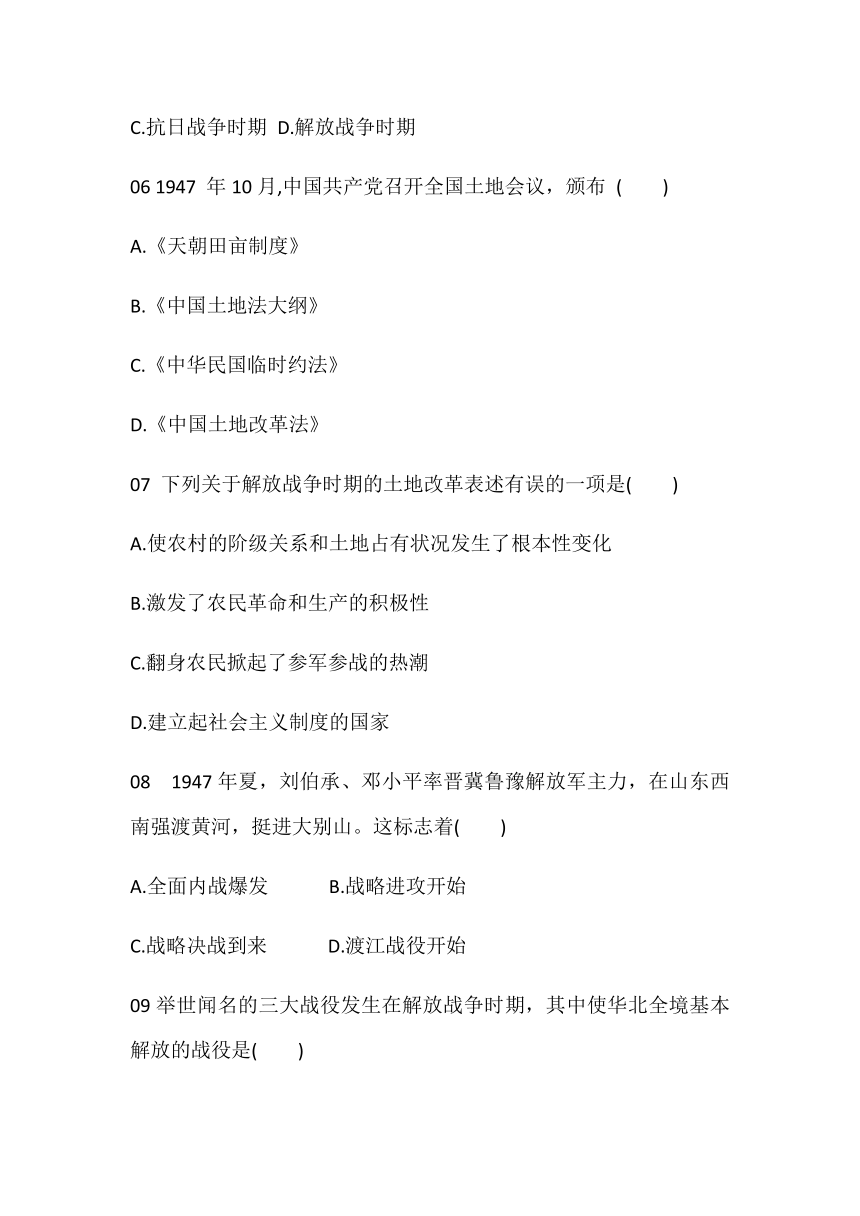 C.抗日战争时期 D.解放战争时期

06 1947 年 10 月,中国共产党召开全国土地会议，颁布 (　　)

A.《天朝田亩制度》

B.《中国土地法大纲》

C.《中华民国临时约法》

D.《中国土地改革法》

07 下列关于解放战争时期的土地改革表述有误的一项是(　　)

A.使农村的阶级关系和土地占有状况发生了根本性变化

B.激发了农民革命和生产的积极性

C.翻身农民掀起了参军参战的热潮

D.建立起社会主义制度的国家

08　1947 年夏，刘伯承、邓小平率晋冀鲁豫解放军主力，在山东西南强渡黄河，挺进大别山。这标志着(　　)

A.全面内战爆发　　B.战略进攻开始

C.战略决战到来　　D.渡江战役开始

09 举世闻名的三大战役发生在解放战争时期，其中使华北全境基本解放的战役是(　　)